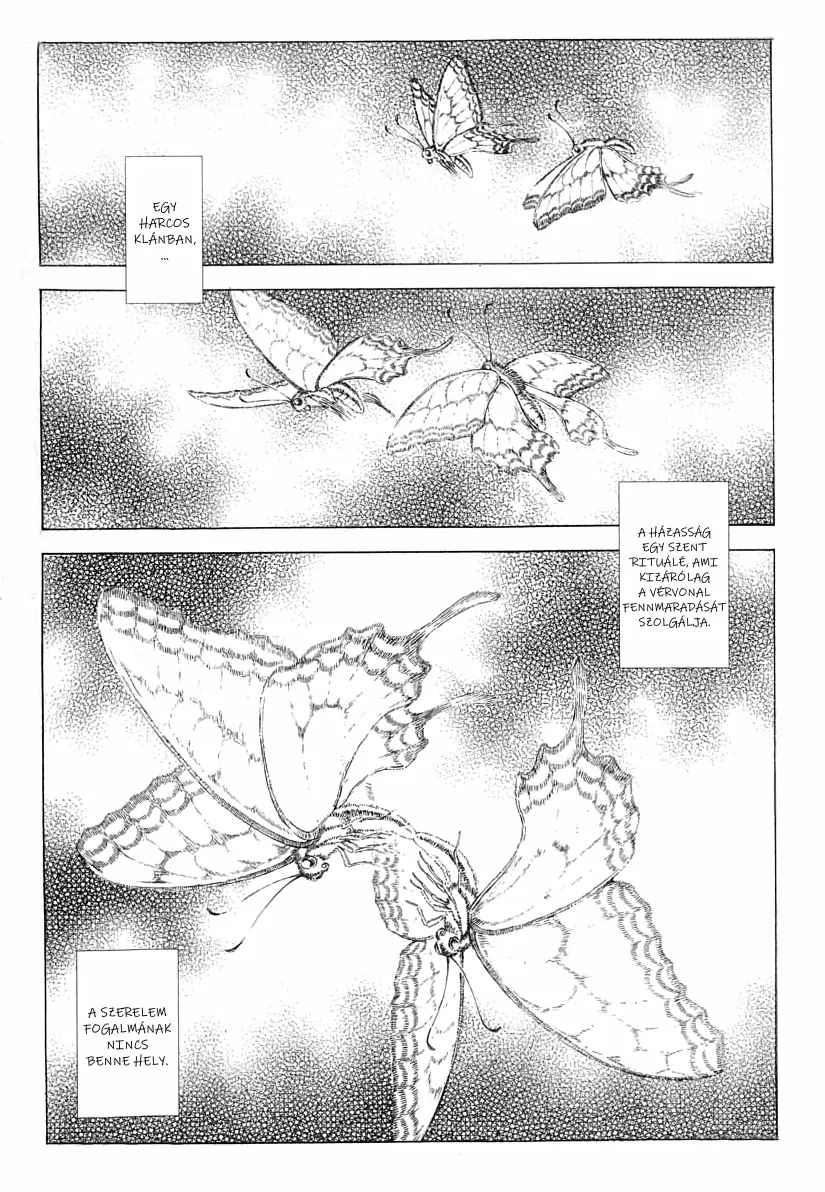 EGY HARCOS KLÁNBAN, ...

A HÁZASSÁG EGY SZENT RITUÁLÉ, AMI KIZÁRÓLAG A VÉRVONAL FENNMARADÁSÁT SZOLGÁLJA.

A SZERELEM FOGALMÁNAK NINCS BENNE HELY.